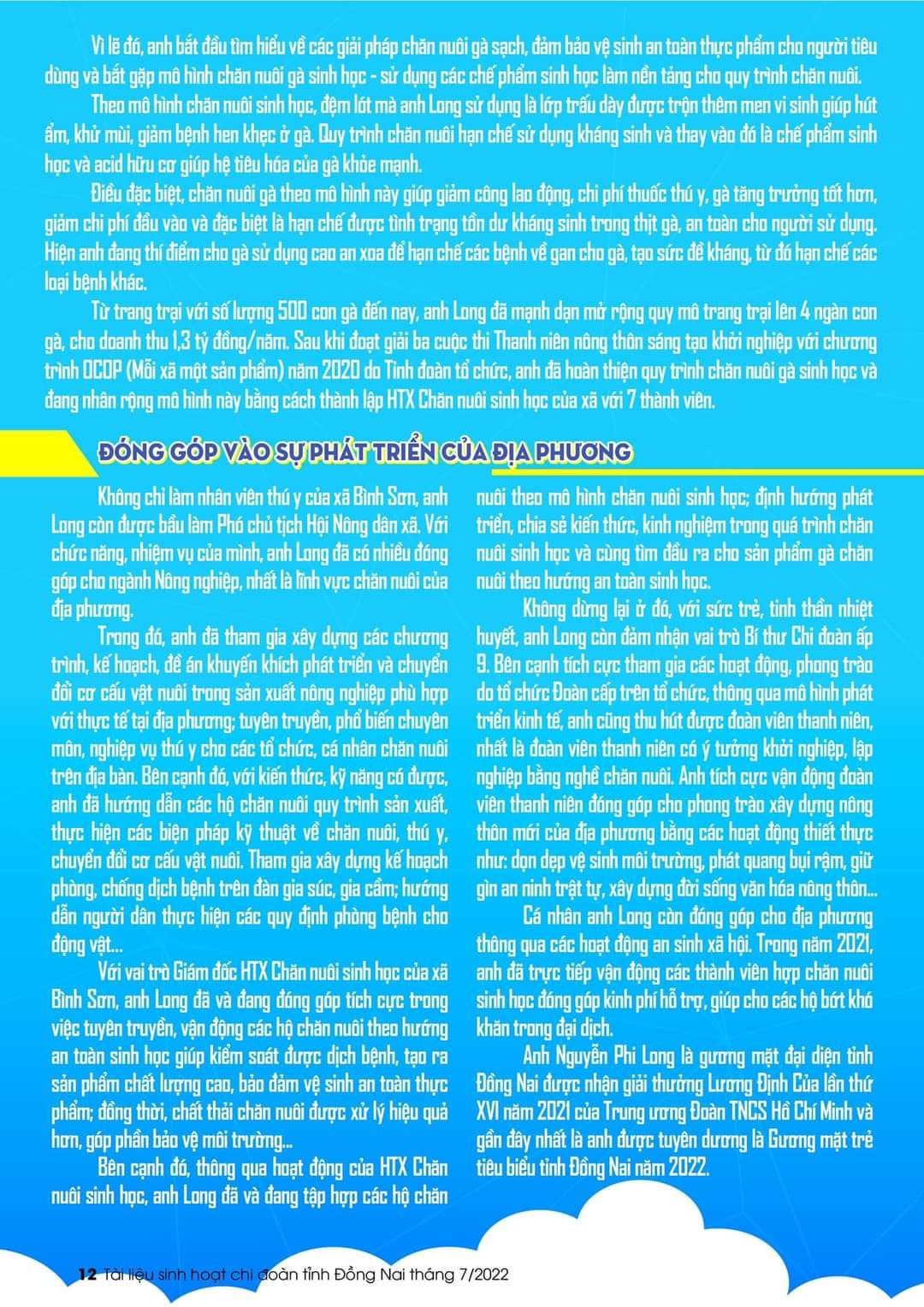 Vì lẽ đó, anh bắt đầu tìm hiểu về các giải pháp chăn nuôi gà sạch, đảm bảo vệ sinh an toàn thực phẩm cho người tiêu dùng và bắt gặp mô hình chăn nuôi gà sinh học - sử dụng các chế phẩm sinh học làm nền tảng cho quy trình chăn nuôi.

Theo mô hình chăn nuôi sinh học, đệm lót mà anh Long sử dụng là lớp trấu dày được trộn thêm men vi sinh giúp hút ẩm, khử mùi, giảm bệnh hen khẹc ở gà. Quy trình chăn nuôi hạn chế sử dụng kháng sinh và thay vào đó là chế phẩm sinh học và acid hữu cơ giúp hệ tiêu hóa của gà khỏe mạnh.

Điều đặc biệt, chăn nuôi gà theo mô hình này giúp giảm công lao động, chi phí thuốc thú y, gà tăng trưởng tốt hơn, giảm chi phí đầu vào và đặc biệt là hạn chế được tình trạng tồn dư kháng sinh trong thịt gà, an toàn cho người sử dụng. Hiện anh đang thí điểm cho gà sử dụng cao an xoa để hạn chế các bệnh về gan cho gà, tạo sức đề kháng, từ đó hạn chế các loại bệnh khác.

Từ trang trại với số lượng 500 con gà đến nay, anh Long đã mạnh dạn mở rộng quy mô trang trại lên 4 ngàn con gà, cho doanh thu 1,3 tỷ đồng/năm. Sau khi đoạt giải ba cuộc thi Thanh niên nông thôn sáng tạo khởi nghiệp với chương trình OCOP (Mỗi xã một sản phẩm) năm 2020 do Tỉnh đoàn tổ chức, anh đã hoàn thiện quy trình chăn nuôi gà sinh học và đang nhân rộng mô hình này bằng cách thành lập HTX Chăn nuôi sinh học của xã với 7 thành viên.

ĐÓNG GÓP VÀO SỰ PHÁT TRIỂN CỦA ĐỊA PHƯƠNG

Không chỉ làm nhân viên thú y của xã Bình Sơn, anh Long còn được bầu làm Phó chủ tịch Hội Nông dân xã. Với chức năng, nhiệm vụ của mình, anh Long đã có nhiều đóng góp cho ngành Nông nghiệp, nhất là lĩnh vực chăn nuôi của địa phương.

Trong đó, anh đã tham gia xây dựng các chương trình, kế hoạch, đề án khuyến khích phát triển và chuyển đổi cơ cấu vật nuôi trong sản xuất nông nghiệp phù hợp với thực tế tại địa phương; tuyên truyền, phổ biến chuyên môn, nghiệp vụ thú y cho các tổ chức, cá nhân chăn nuôi trên địa bàn. Bên cạnh đó, với kiến thức, kỹ năng có được, anh đã hướng dẫn các hộ chăn nuôi quy trình sản xuất, thực hiện các biện pháp kỹ thuật về chăn nuôi, thú y, chuyển đổi cơ cấu vật nuôi. Tham gia xây dựng kế hoạch phòng, chống dịch bệnh trên đàn gia súc, gia cầm; hướng dẫn người dân thực hiện các quy định phòng bệnh cho động vật...

Với vai trò Giám đốc HTX Chăn nuôi sinh học của xã Bình Sơn, anh Long đã và đang đóng góp tích cực trong việc tuyên truyền, vận động các hộ chăn nuôi theo hướng an toàn sinh học giúp kiểm soát được dịch bệnh, tạo ra sản phẩm chất lượng cao, bảo đảm vệ sinh an toàn thực phẩm; đồng thời, chất thải chăn nuôi được xử lý hiệu quả hơn, góp phần bảo vệ môi trường...

Bên cạnh đó, thông qua hoạt động của HTX Chăn nuôi sinh học, anh Long đã và đang tập hợp các hộ chăn nuôi theo mô hình chăn nuôi sinh học; định hướng phát triển, chia sẻ kiến thức, kinh nghiệm trong quá trình chăn nuôi sinh học và cùng tìm đầu ra cho sản phẩm gà chăn nuôi theo hướng an toàn sinh học.

Không dừng lại ở đó, với sức trẻ, tinh thần nhiệt huyết, anh Long còn đảm nhận vai trò Bí thư Chi đoàn ấp 9. Bên cạnh tích cực tham gia các hoạt động, phong trào do tổ chức Đoàn cấp trên tổ chức, thông qua mô hình phát triển kinh tế, anh cũng thu hút được đoàn viên thanh niên, nhất là đoàn viên thanh niên có ý tưởng khởi nghiệp, lập nghiệp bằng nghề chăn nuôi. Anh tích cực vận động đoàn viên thanh niên đóng góp cho phong trào xây dựng nông thôn mới của địa phương bằng các hoạt động thiết thực như: dọn dẹp vệ sinh môi trường, phát quang bụi rậm, giữ gìn an ninh trật tự, xây dựng đời sống văn hóa nông thôn...

Cá nhân anh Long còn đóng góp cho địa phương thông qua các hoạt động an sinh xã hội. Trong năm 2021, anh đã trực tiếp vận động các thành viên hợp chăn nuôi sinh học đóng góp kinh phí hỗ trợ, giúp cho các hộ bớt khó khăn trong đại dịch.

Anh Nguyễn Phi Long là gương mặt đại diện tỉnh Đồng Nai được nhận giải thưởng Lương Định Của lần thứ XVI năm 2021 của Trung ương Đoàn TNCS Hồ Chí Minh và gần đây nhất là anh được tuyên dương là Gương mặt trẻ tiêu biểu tỉnh Đồng Nai năm 2022.

12 Tài liệu sinh hoạt chi đoàn tỉnh Đồng Nai tháng 7/2022